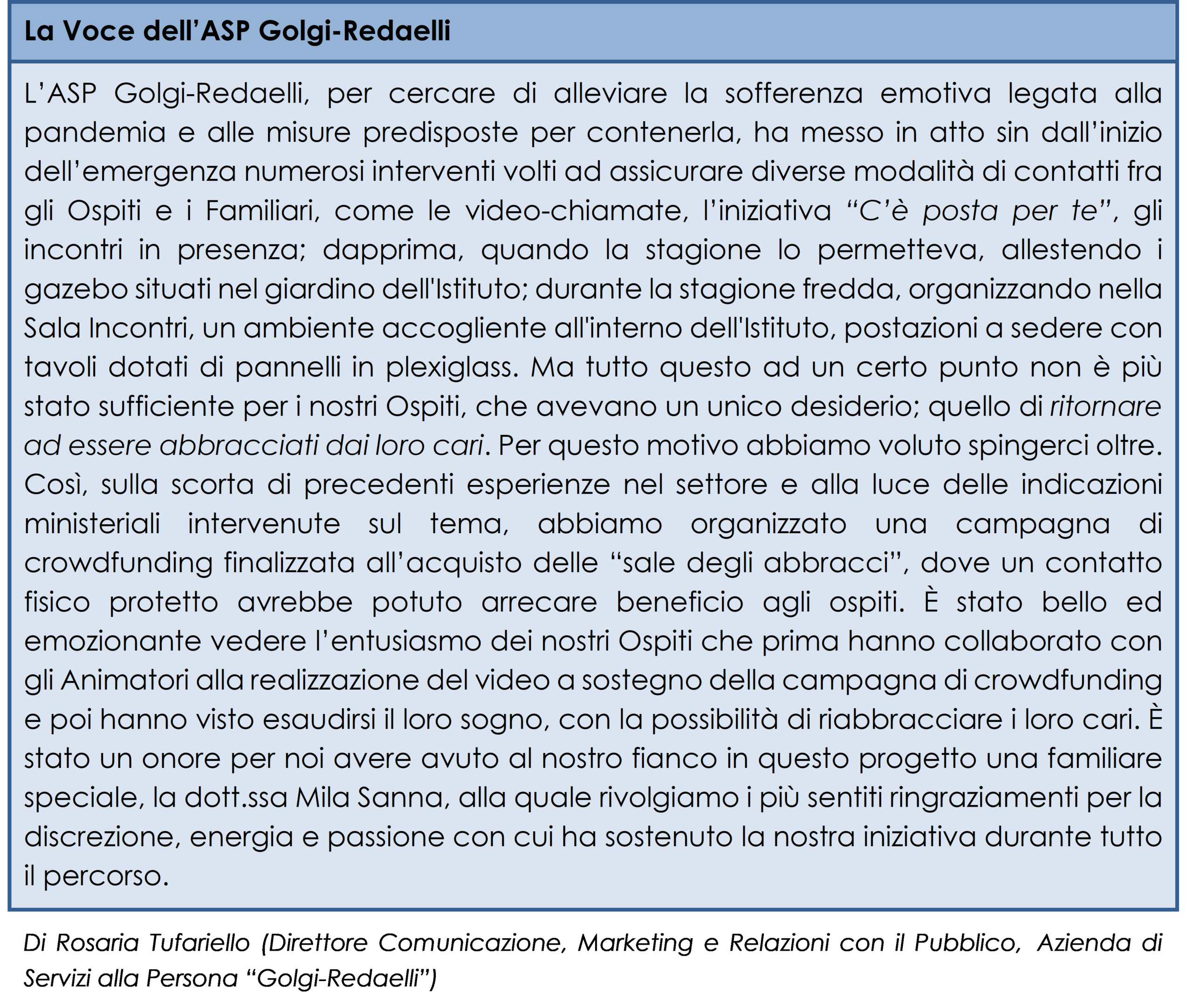 La Voce dell'ASP Golgi-Redaelli

L'ASP Golgi-Redaelli, per cercare di alleviare la sofferenza emotiva legata alla pandemia e alle misure predisposte per contenerla, ha messo in atto sin dall'inizio dell'emergenza numerosi interventi volti ad assicurare diverse modalità di contatti fra gli Ospiti e i Familiari, come le video-chiamate, l'iniziativa "C'è posta per te", gli incontri in presenza; dapprima, quando la stagione lo permetteva, allestendo i gazebo situati nel giardino dell'Istituto; durante la stagione fredda, organizzando nella Sala Incontri, un ambiente accogliente all'interno dell'Istituto, postazioni a sedere con tavoli dotati di pannelli in plexiglass. Ma tutto questo ad un certo punto non è più stato sufficiente per i nostri Ospiti, che avevano un unico desiderio; quello di ritornare ad essere abbracciati dai loro cari. Per questo motivo abbiamo voluto spingerci oltre. Così, sulla scorta di precedenti esperienze nel settore e alla luce delle indicazioni ministeriali intervenute sul tema, abbiamo organizzato una campagna di crowdfunding finalizzata all'acquisto delle "sale degli abbracci", dove un contatto fisico protetto avrebbe potuto arrecare beneficio agli ospiti. È stato bello ed emozionante vedere l'entusiasmo dei nostri Ospiti che prima hanno collaborato con gli Animatori alla realizzazione del video a sostegno della campagna di crowdfunding e poi hanno visto esaudirsi il loro sogno, con la possibilità di riabbracciare i loro cari. È stato un onore per noi avere avuto al nostro fianco in questo progetto una familiare speciale, la dott.ssa Mila Sanna, alla quale rivolgiamo i più sentiti ringraziamenti per la discrezione, energia e passione con cui ha sostenuto la nostra iniziativa durante tutto il percorso.

Di Rosaria Tufariello (Direttore Comunicazione, Marketing e Relazioni con il Pubblico, Azienda di Servizi alla Persona "Golgi-Redaelli")